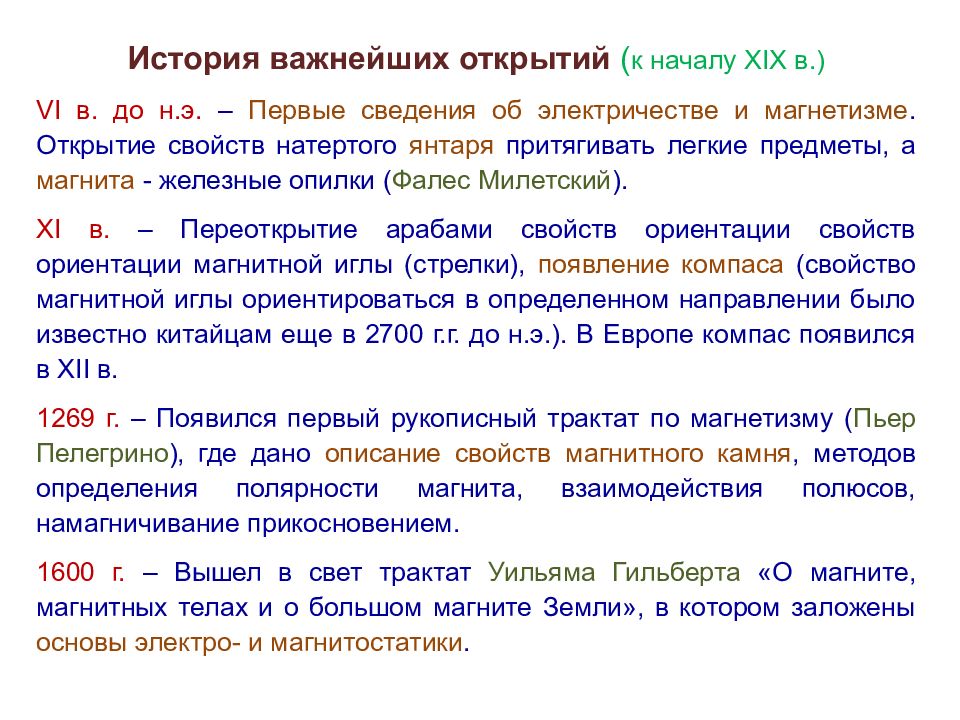 История важнейших открытий (к началу XIX в.)

VI в. до н.э. – Первые сведения об электричестве и магнетизме. Открытие свойств натертого янтаря притягивать легкие предметы, а магнита - железные опилки (Фалес Милетский).

XI в. – Переоткрытие арабами свойств ориентации свойств ориентации магнитной иглы (стрелки), появление компаса (свойство магнитной иглы ориентироваться в определенном направлении было известно китайцам еще в 2700 г.г. до н.э.). В Европе компас появился в XII в.

1269 г. – Появился первый рукописный трактат по магнетизму (Пьер Пелегрино), где дано описание свойств магнитного камня, методов определения полярности магнита, взаимодействия полюсов, намагничивание прикосновением.

1600 г. – Вышел в свет трактат Уильяма Гильберта «О магните, магнитных телах и о большом магните Земли», в котором заложены основы электро- и магнитостатики.